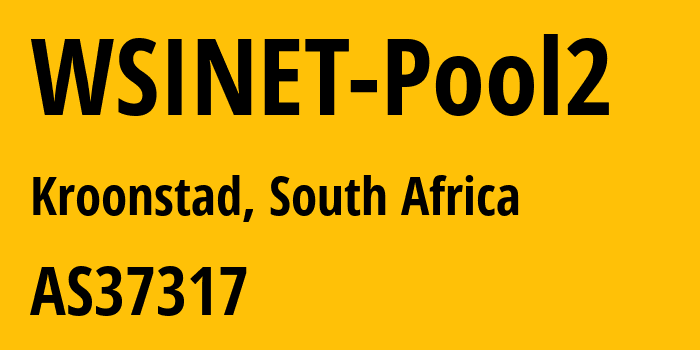 WSINET-Pool2

Kroonstad, South Africa

AS37317